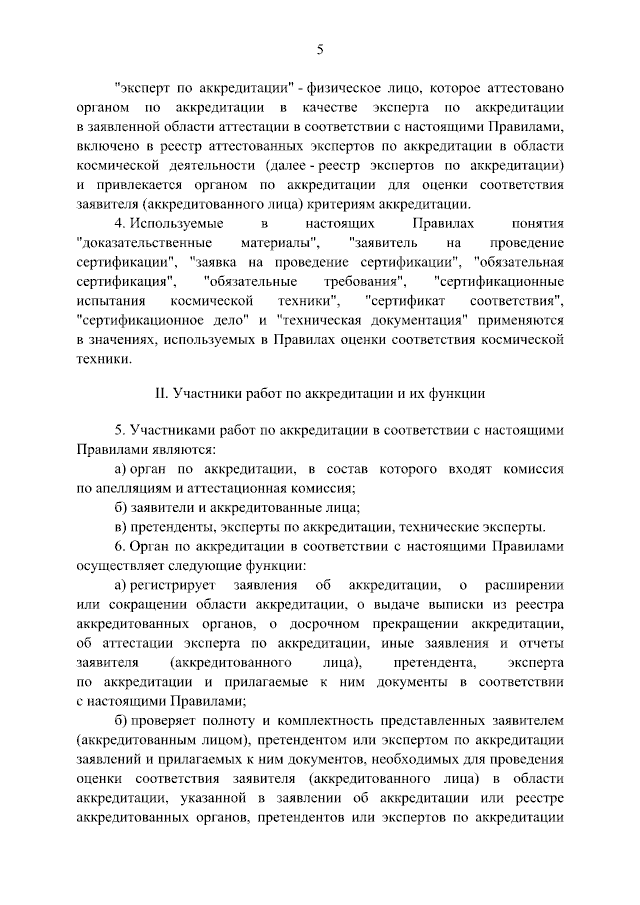 5

"эксперт по аккредитации" - физическое лицо, которое аттестовано органом по аккредитации в качестве эксперта по аккредитации в заявленной области аттестации в соответствии с настоящими Правилами, включено в реестр аттестованных экспертов по аккредитации в области космической деятельности (далее - реестр экспертов по аккредитации) и привлекается органом по аккредитации для оценки соответствия заявителя (аккредитованного лица) критериям аккредитации.

4. Используемые в настоящих Правилах понятия "доказательственные материалы", "заявитель на проведение сертификации", "заявка на проведение сертификации", "обязательная сертификация", "обязательные требования", "сертификационные испытания космической техники", "сертификат соответствия", "сертификационное дело" и "техническая документация" применяются в значениях, используемых в Правилах оценки соответствия космической техники.

II. Участники работ по аккредитации и их функции

5. Участниками работ по аккредитации в соответствии с настоящими Правилами являются:

а) орган по аккредитации, в состав которого входят комиссия по апелляциям и аттестационная комиссия;

б) заявители и аккредитованные лица;

в) претенденты, эксперты по аккредитации, технические эксперты.

6. Орган по аккредитации в соответствии с настоящими Правилами осуществляет следующие функции:

а) регистрирует заявления об аккредитации, о расширении или сокращении области аккредитации, о выдаче выписки из реестра аккредитованных органов, о досрочном прекращении аккредитации, об аттестации эксперта по аккредитации, иные заявления и отчеты заявителя (аккредитованного лица), претендента, эксперта по аккредитации и прилагаемые к ним документы в соответствии с настоящими Правилами;

б) проверяет полноту и комплектность представленных заявителем (аккредитованным лицом), претендентом или экспертом по аккредитации заявлений и прилагаемых к ним документов, необходимых для проведения оценки соответствия заявителя (аккредитованного лица) в области аккредитации, указанной в заявлении об аккредитации или реестре аккредитованных органов, претендентов или экспертов по аккредитации